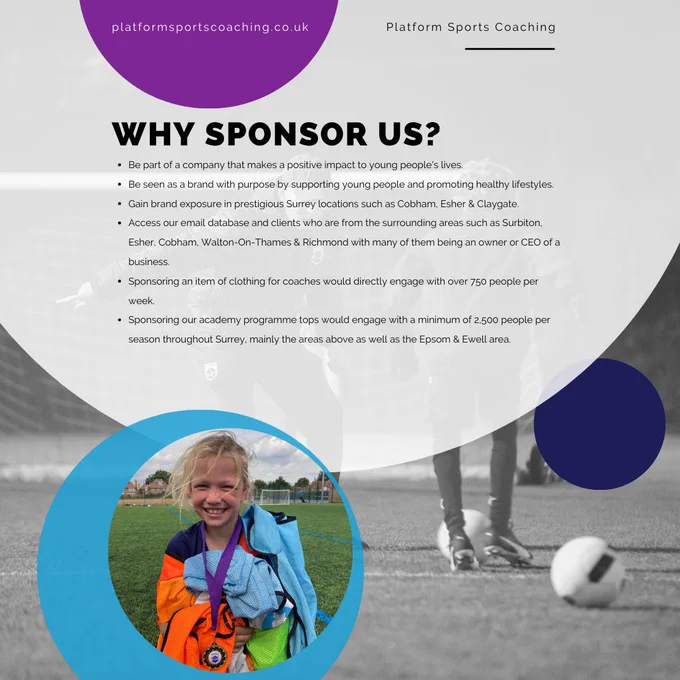 platformsportscoaching.co.uk

Platform Sports Coaching

WHY SPONSOR US?

• Be part of a company that makes a positive impact to young people's lives.
• Be seen as a brand with purpose by supporting young people and promoting healthy lifestyles.
• Gain brand exposure in prestigious Surrey locations such as Cobham, Esher & Claygate.
• Access our email database and clients who are from the surrounding areas such as Surbiton, Esher, Cobham, Walton-On-Thames & Richmond with many of them being an owner or CEO of a business.
• Sponsoring an item of clothing for coaches would directly engage with over 750 people per week.
• Sponsoring our academy programme tops would engage with a minimum of 2,500 people per season throughout Surrey, mainly the areas above as well as the Epsom & Ewell area.